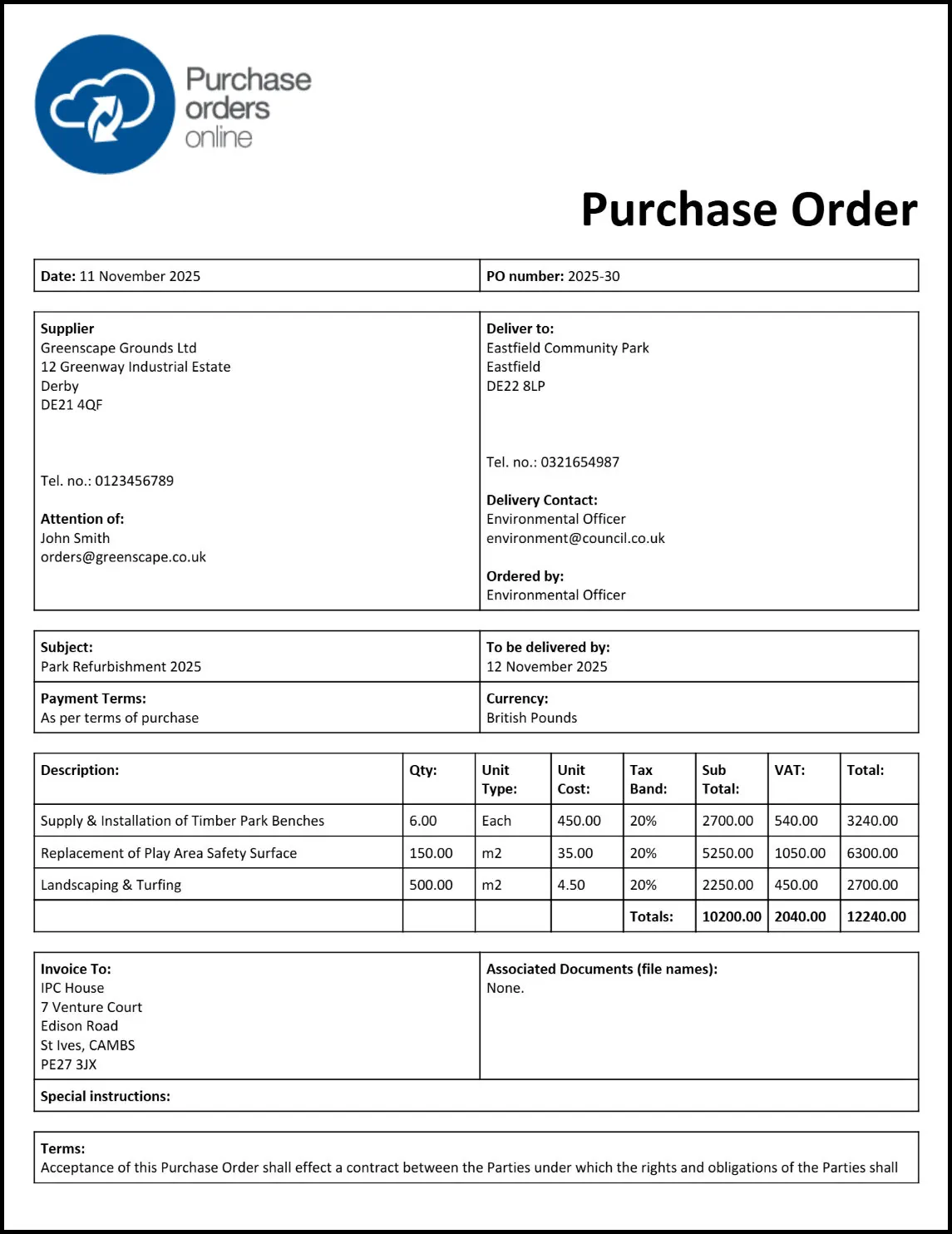 Purchase orders online

Purchase Order

Date: 11 November 2025

PO number: 2025-30

Supplier
Greenscape Grounds Ltd
12 Greenway Industrial Estate
Derby
DE21 4QF

Tel. no.: 0123456789

Attention of:
John Smith
orders@greenscape.co.uk

Deliver to:
Eastfield Community Park
Eastfield
DE22 8LP

Tel. no.: 0321654987

Delivery Contact:
Environmental Officer
environment@council.co.uk

Ordered by:
Environmental Officer

Subject:
Park Refurbishment 2025

To be delivered by:
12 November 2025

Payment Terms:
As per terms of purchase

Currency:
British Pounds

| Description: | Qty: | Unit Type: | Unit Cost: | Tax Band: | Sub Total: | VAT: | Total: |
|---|---|---|---|---|---|---|---|
| Supply & Installation of Timber Park Benches | 6.00 | Each | 450.00 | 20% | 2700.00 | 540.00 | 3240.00 |
| Replacement of Play Area Safety Surface | 150.00 | m2 | 35.00 | 20% | 5250.00 | 1050.00 | 6300.00 |
| Landscaping & Turfing | 500.00 | m2 | 4.50 | 20% | 2250.00 | 450.00 | 2700.00 |
| | | | | Totals: | 10200.00 | 2040.00 | 12240.00 |

Invoice To:
IPC House
7 Venture Court
Edison Road
St Ives, CAMBS
PE27 3JX

Associated Documents (file names):
None.

Special instructions:

Terms:
Acceptance of this Purchase Order shall effect a contract between the Parties under which the rights and obligations of the Parties shall